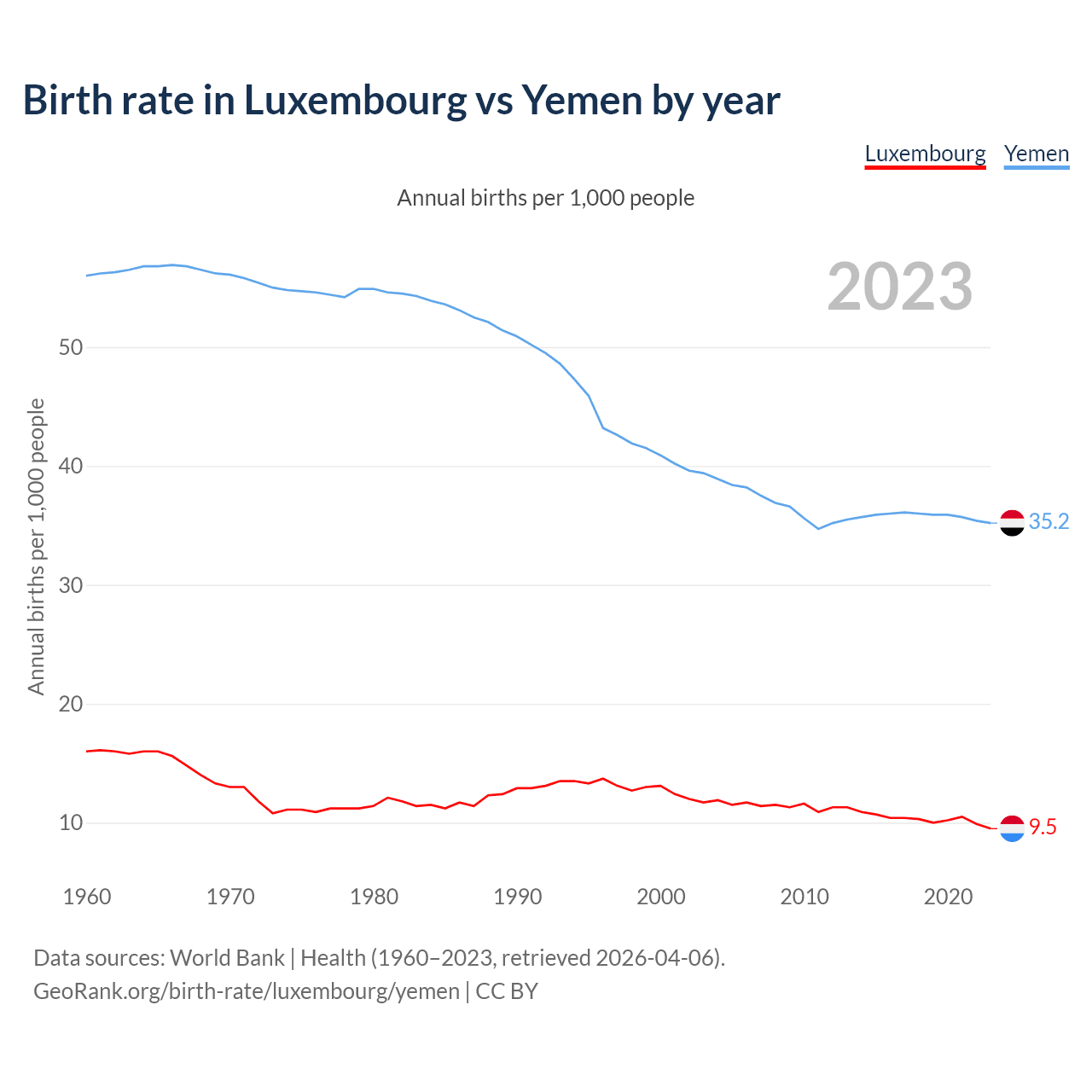 Birth rate in Luxembourg vs Yemen by year

Luxembourg Yemen

Annual births per 1,000 people

2023

Annual births per 1,000 people

50
40
30
20
10

35.2
9.5

1960 1970 1980 1990 2000 2010 2020

Data sources: World Bank | Health (1960–2023, retrieved 2026-04-06).
GeoRank.org/birth-rate/luxembourg/yemen | CC BY